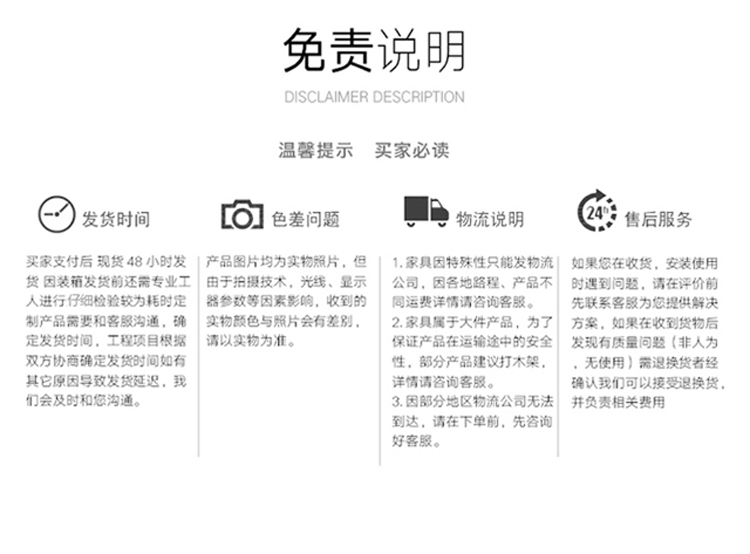 免责说明

DISCLAIMER DESCRIPTION

温馨提示　买家必读

发货时间

买家支付后 现货 48 小时发货 因装箱发货前还需专业工人进行仔细检验较为耗时定制产品需要和客服沟通，确定发货时间，工程项目根据双方协商确定发货时间如有其它原因导致发货延迟，我们会及时和您沟通。

色差问题

产品图片均为实物照片，但由于拍摄技术，光线、显示器参数等因素影响，收到的实物颜色与照片会有差别，请以实物为准。

物流说明

1. 家具因特殊性只能发物流公司，因各地路程、产品不同运费详情请咨询客服。
2. 家具属于大件产品，为了保证产品在运输途中的安全性，部分产品建议打木架，详情请咨询客服。
3. 因部分地区物流公司无法到达，请在下单前，先咨询好客服。

24h

售后服务

如果您在收货，安装使用时遇到问题，请在评价前先联系客服为您提供解决方案，如果在收到货物后发现有质量问题（非人为，无使用）需退换货者经确认我们可以接受退换货，并负责相关费用